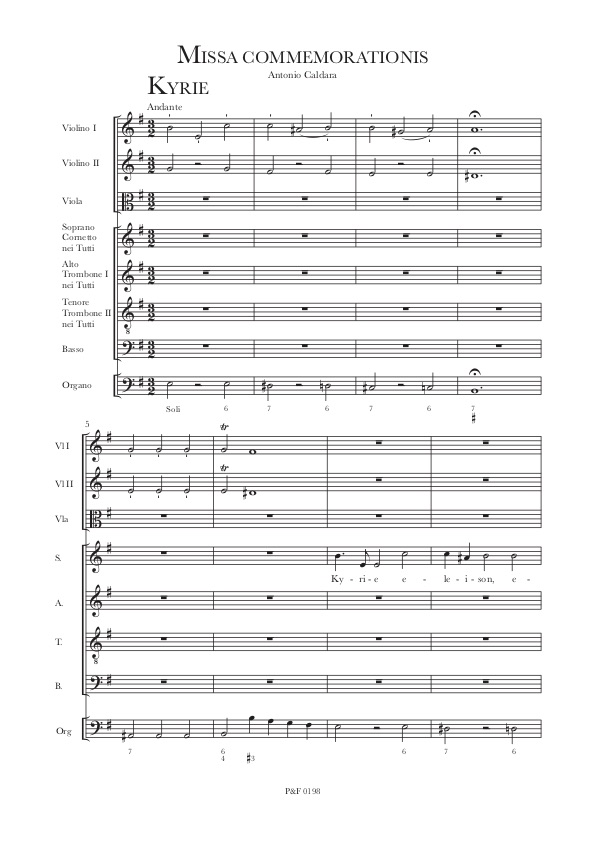 MISSA COMMEMORATIONIS

Antonio Caldara

KYRIE

Andante

Violino I

Violino II

Viola

Soprano Cornetto nei Tutti

Alto Trombone I nei Tutti

Tenore Trombone II nei Tutti

Basso

Organo

Soli 6 7 6 7 6 7 ♯

5

Vl I

Vl II

Vla

S.

Ky - ri - e e - le - i - son, e -

A.

T.

B.

Org

7 6 4 ♯3 6 7 6

P&F 0198